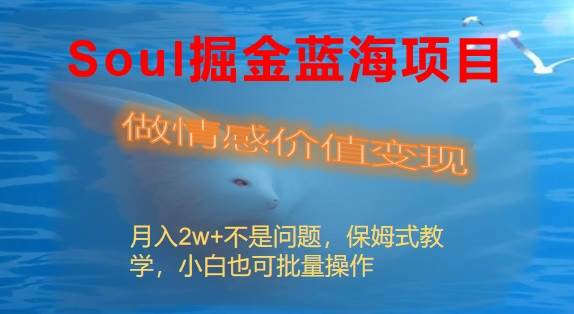 Soul掘金蓝海项目

做情感价值变现

月入2w+不是问题，保姆式教学，小白也可批量操作